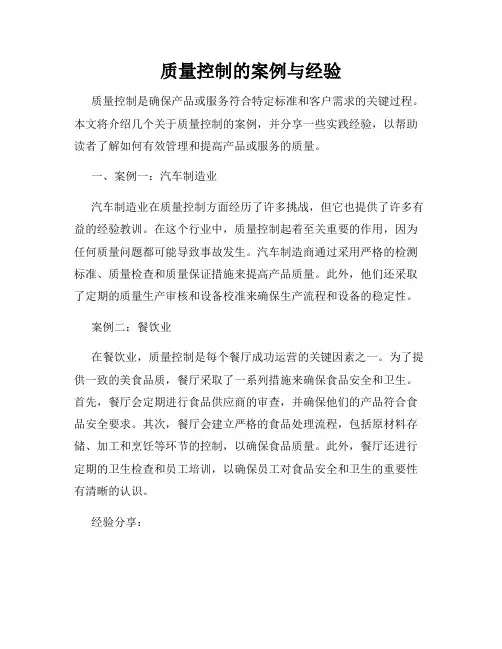 质量控制的案例与经验

质量控制是确保产品或服务符合特定标准和客户需求的关键过程。本文将介绍几个关于质量控制的案例，并分享一些实践经验，以帮助读者了解如何有效管理和提高产品或服务的质量。

一、案例一：汽车制造业

汽车制造业在质量控制方面经历了许多挑战，但它也提供了许多有益的经验教训。在这个行业中，质量控制起着至关重要的作用，因为任何质量问题都可能导致事故发生。汽车制造商通过采用严格的检测标准、质量检查和质量保证措施来提高产品质量。此外，他们还采取了定期的质量生产审核和设备校准来确保生产流程和设备的稳定性。

案例二：餐饮业

在餐饮业，质量控制是每个餐厅成功运营的关键因素之一。为了提供一致的美食品质，餐厅采取了一系列措施来确保食品安全和卫生。首先，餐厅会定期进行食品供应商的审查，并确保他们的产品符合食品安全要求。其次，餐厅会建立严格的食品处理流程，包括原材料存储、加工和烹饪等环节的控制，以确保食品质量。此外，餐厅还进行定期的卫生检查和员工培训，以确保员工对食品安全和卫生的重要性有清晰的认识。

经验分享：